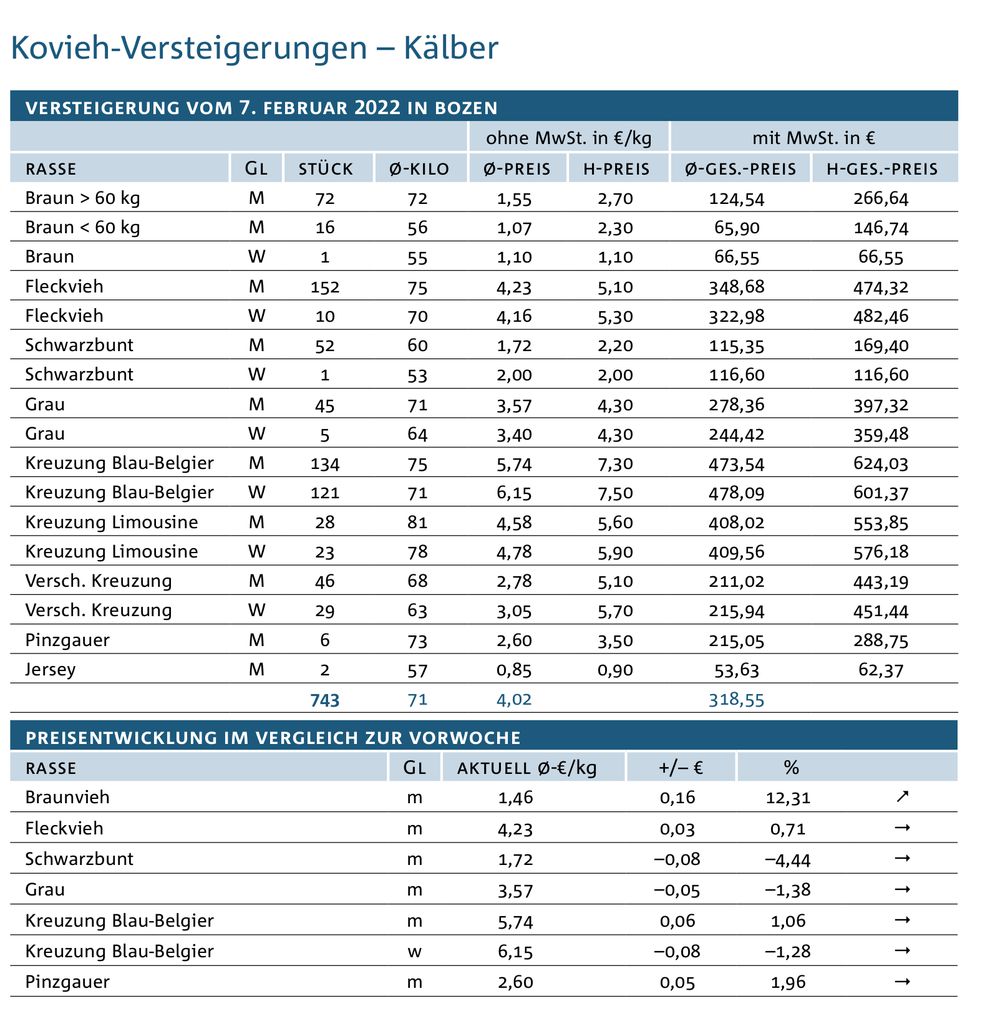 Kovieh-Versteigerungen – Kälber

VERSTEIGERUNG VOM 7. FEBRUAR 2022 IN BOZEN

| | | | | ohne MwSt. in €/kg | | mit MwSt. in € | |
|---|---|---|---|---|---|---|---|
| RASSE | GL | STÜCK | Ø-KILO | Ø-PREIS | H-PREIS | Ø-GES.-PREIS | H-GES.-PREIS |
| Braun > 60 kg | M | 72 | 72 | 1,55 | 2,70 | 124,54 | 266,64 |
| Braun < 60 kg | M | 16 | 56 | 1,07 | 2,30 | 65,90 | 146,74 |
| Braun | W | 1 | 55 | 1,10 | 1,10 | 66,55 | 66,55 |
| Fleckvieh | M | 152 | 75 | 4,23 | 5,10 | 348,68 | 474,32 |
| Fleckvieh | W | 10 | 70 | 4,16 | 5,30 | 322,98 | 482,46 |
| Schwarzbunt | M | 52 | 60 | 1,72 | 2,20 | 115,35 | 169,40 |
| Schwarzbunt | W | 1 | 53 | 2,00 | 2,00 | 116,60 | 116,60 |
| Grau | M | 45 | 71 | 3,57 | 4,30 | 278,36 | 397,32 |
| Grau | W | 5 | 64 | 3,40 | 4,30 | 244,42 | 359,48 |
| Kreuzung Blau-Belgier | M | 134 | 75 | 5,74 | 7,30 | 473,54 | 624,03 |
| Kreuzung Blau-Belgier | W | 121 | 71 | 6,15 | 7,50 | 478,09 | 601,37 |
| Kreuzung Limousine | M | 28 | 81 | 4,58 | 5,60 | 408,02 | 553,85 |
| Kreuzung Limousine | W | 23 | 78 | 4,78 | 5,90 | 409,56 | 576,18 |
| Versch. Kreuzung | M | 46 | 68 | 2,78 | 5,10 | 211,02 | 443,19 |
| Versch. Kreuzung | W | 29 | 63 | 3,05 | 5,70 | 215,94 | 451,44 |
| Pinzgauer | M | 6 | 73 | 2,60 | 3,50 | 215,05 | 288,75 |
| Jersey | M | 2 | 57 | 0,85 | 0,90 | 53,63 | 62,37 |
| | | 743 | 71 | 4,02 | | 318,55 | |

PREISENTWICKLUNG IM VERGLEICH ZUR VORWOCHE

| RASSE | GL | AKTUELL Ø-€/kg | +/– € | % | |
|---|---|---|---|---|---|
| Braunvieh | m | 1,46 | 0,16 | 12,31 | ↗ |
| Fleckvieh | m | 4,23 | 0,03 | 0,71 | → |
| Schwarzbunt | m | 1,72 | –0,08 | –4,44 | → |
| Grau | m | 3,57 | –0,05 | –1,38 | → |
| Kreuzung Blau-Belgier | m | 5,74 | 0,06 | 1,06 | → |
| Kreuzung Blau-Belgier | w | 6,15 | –0,08 | –1,28 | → |
| Pinzgauer | m | 2,60 | 0,05 | 1,96 | → |